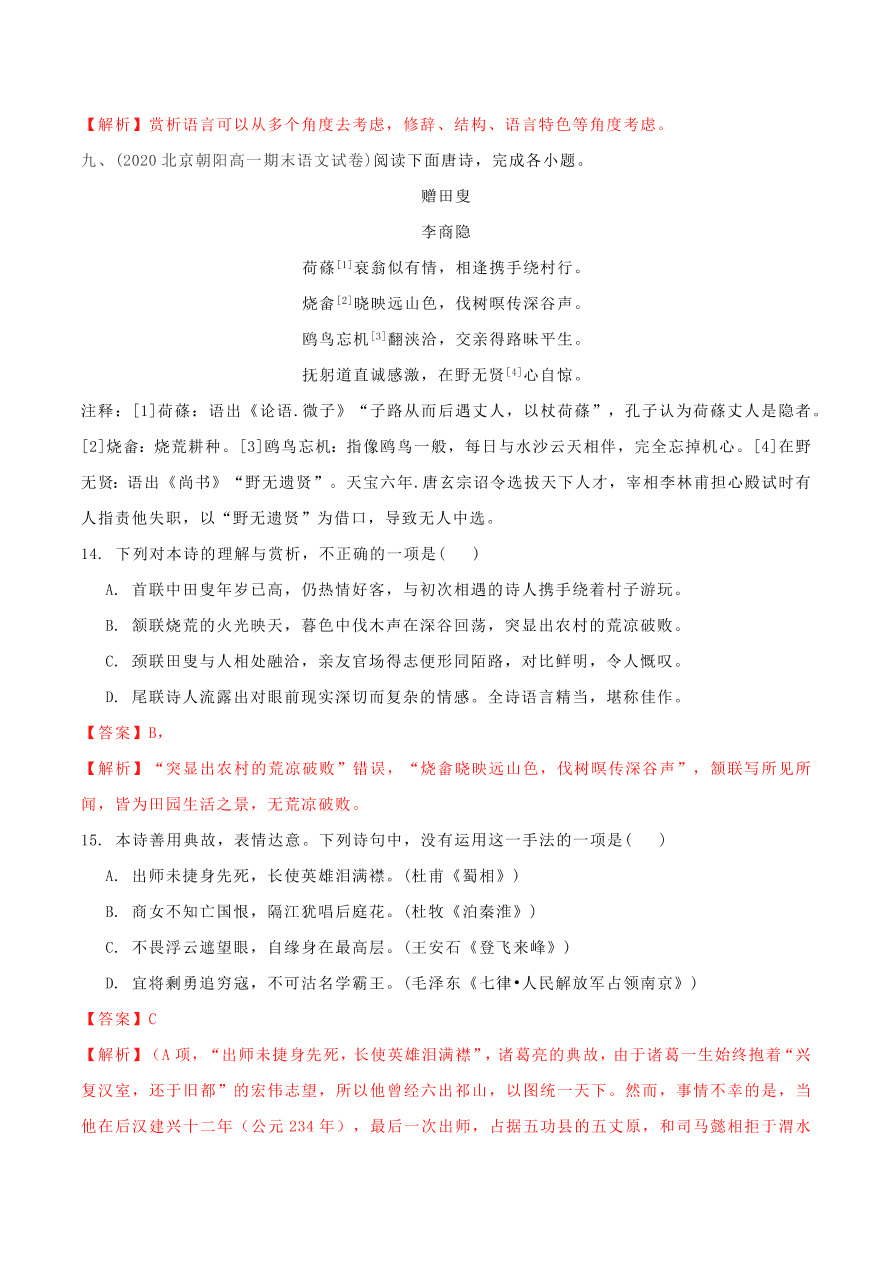 【解析】赏析语言可以从多个角度去考虑，修辞、结构、语言特色等角度考虑。

九、(2020 北京朝阳高一期末语文试卷)阅读下面唐诗，完成各小题。

赠田叟

李商隐

荷蓧$^{[1]}$衰翁似有情，相逢携手绕村行。

烧畲$^{[2]}$晓映远山色，伐树暝传深谷声。

鸥鸟忘机$^{[3]}$翻浃洽，交亲得路昧平生。

抚躬道直诚感激，在野无贤$^{[4]}$心自惊。

注释：[1]荷蓧：语出《论语.微子》“子路从而后遇丈人，以杖荷蓧”，孔子认为荷蓧丈人是隐者。[2]烧畲：烧荒耕种。[3]鸥鸟忘机：指像鸥鸟一般，每日与水沙云天相伴，完全忘掉机心。[4]在野无贤：语出《尚书》“野无遗贤”。天宝六年.唐玄宗诏令选拔天下人才，宰相李林甫担心殿试时有人指责他失职，以“野无遗贤”为借口，导致无人中选。

14. 下列对本诗的理解与赏析，不正确的一项是(    )

A. 首联中田叟年岁已高，仍热情好客，与初次相遇的诗人携手绕着村子游玩。

B. 颔联烧荒的火光映天，暮色中伐木声在深谷回荡，突显出农村的荒凉破败。

C. 颈联田叟与人相处融洽，亲友官场得志便形同陌路，对比鲜明，令人慨叹。

D. 尾联诗人流露出对眼前现实深切而复杂的情感。全诗语言精当，堪称佳作。

【答案】B，

【解析】“突显出农村的荒凉破败”错误，“烧畲晓映远山色，伐树暝传深谷声”，颔联写所见所闻，皆为田园生活之景，无荒凉破败。

15. 本诗善用典故，表情达意。下列诗句中，没有运用这一手法的一项是(    )

A. 出师未捷身先死，长使英雄泪满襟。(杜甫《蜀相》)

B. 商女不知亡国恨，隔江犹唱后庭花。(杜牧《泊秦淮》)

C. 不畏浮云遮望眼，自缘身在最高层。(王安石《登飞来峰》)

D. 宜将剩勇追穷寇，不可沽名学霸王。(毛泽东《七律•人民解放军占领南京》)

【答案】C

【解析】(A 项，“出师未捷身先死，长使英雄泪满襟”，诸葛亮的典故，由于诸葛一生始终抱着“兴复汉室，还于旧都”的宏伟志望，所以他曾经六出祁山，以图统一天下。然而，事情不幸的是，当他在后汉建兴十二年（公元 234 年），最后一次出师，占据五功县的五丈原，和司马懿相拒于渭水